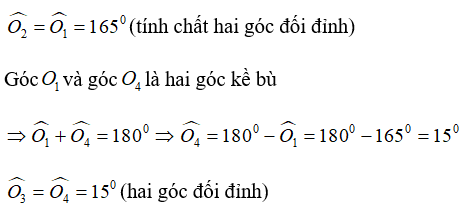 $\widehat{O_2} = \widehat{O_1} = 165^0$ (tính chất hai góc đối đỉnh)

Góc $O_1$ và góc $O_4$ là hai góc kề bù

$\Rightarrow \widehat{O_1} + \widehat{O_4} = 180^0 \Rightarrow \widehat{O_4} = 180^0 - \widehat{O_1} = 180^0 - 165^0 = 15^0$

$\widehat{O_3} = \widehat{O_4} = 15^0$ (hai góc đối đỉnh)